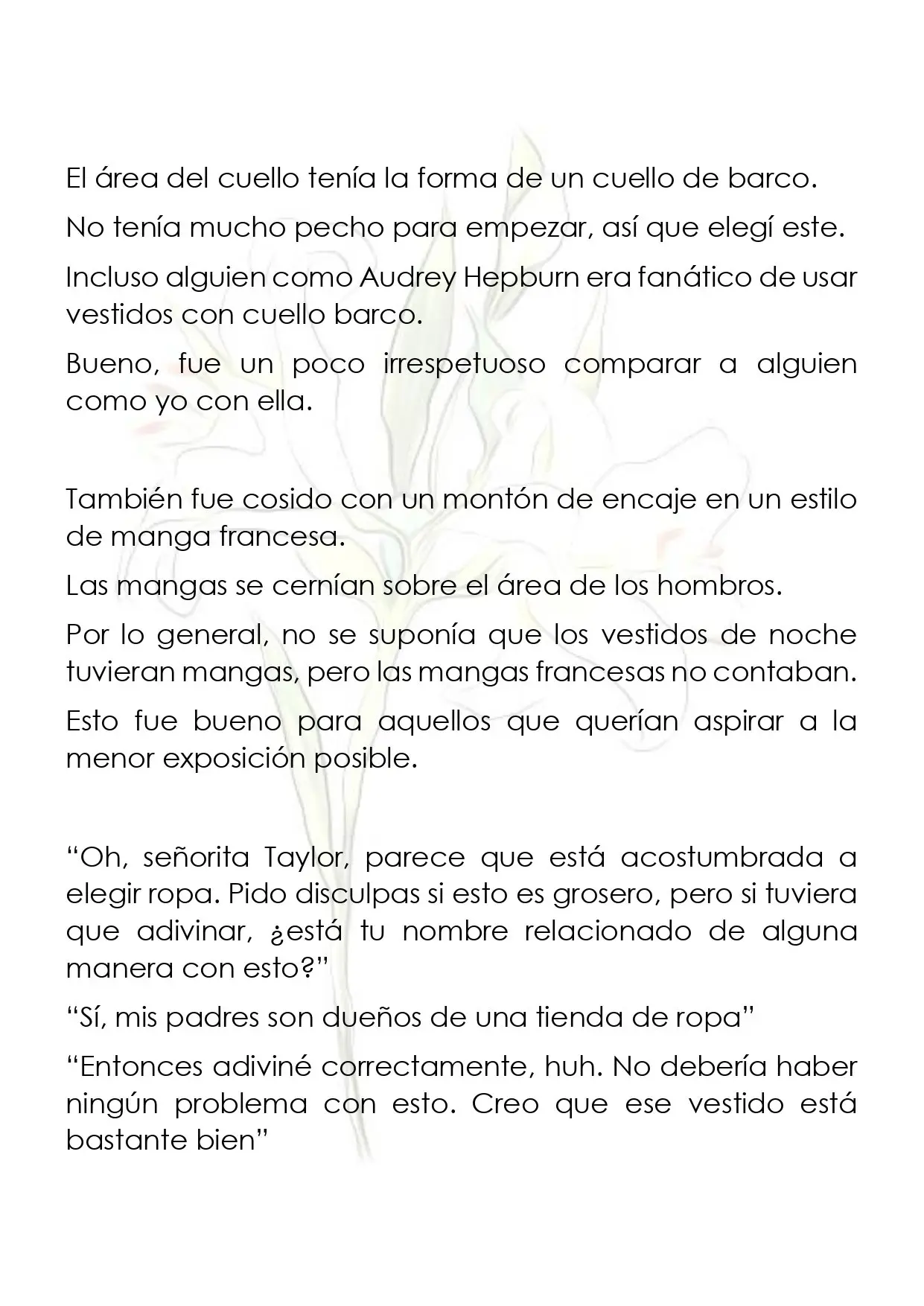 El área del cuello tenía la forma de un cuello de barco.

No tenía mucho pecho para empezar, así que elegí este.

Incluso alguien como Audrey Hepburn era fanático de usar vestidos con cuello barco.

Bueno, fue un poco irrespetuoso comparar a alguien como yo con ella.

También fue cosido con un montón de encaje en un estilo de manga francesa.

Las mangas se cernían sobre el área de los hombros.

Por lo general, no se suponía que los vestidos de noche tuvieran mangas, pero las mangas francesas no contaban.

Esto fue bueno para aquellos que querían aspirar a la menor exposición posible.

"Oh, señorita Taylor, parece que está acostumbrada a elegir ropa. Pido disculpas si esto es grosero, pero si tuviera que adivinar, ¿está tu nombre relacionado de alguna manera con esto?"

"Sí, mis padres son dueños de una tienda de ropa"

"Entonces adiviné correctamente, huh. No debería haber ningún problema con esto. Creo que ese vestido está bastante bien"